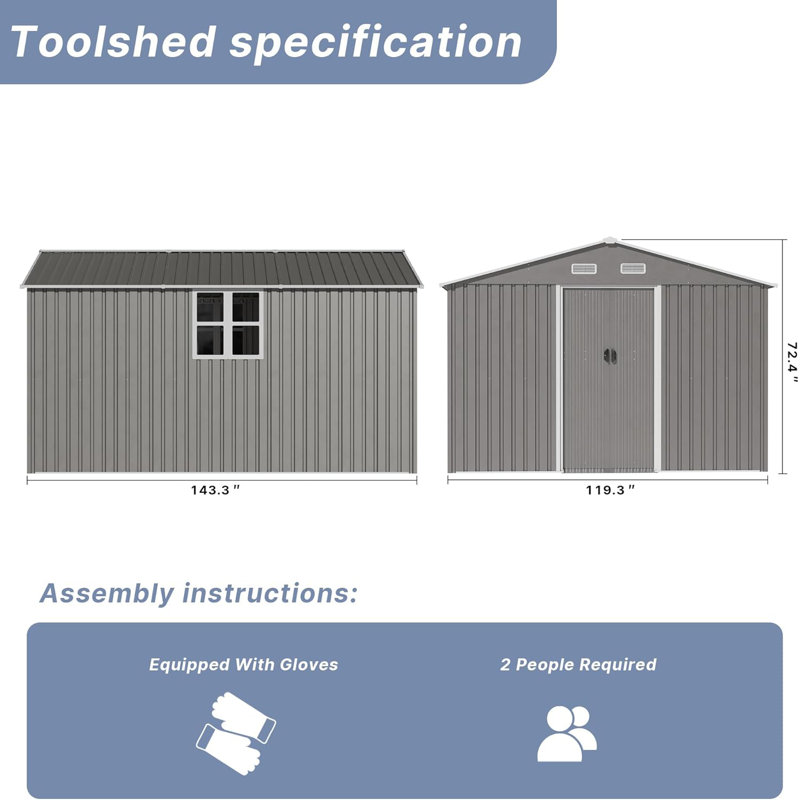 Toolshed specification

143.3 "

119.3 "

72.4 "

Assembly instructions:

Equipped With Gloves

2 People Required